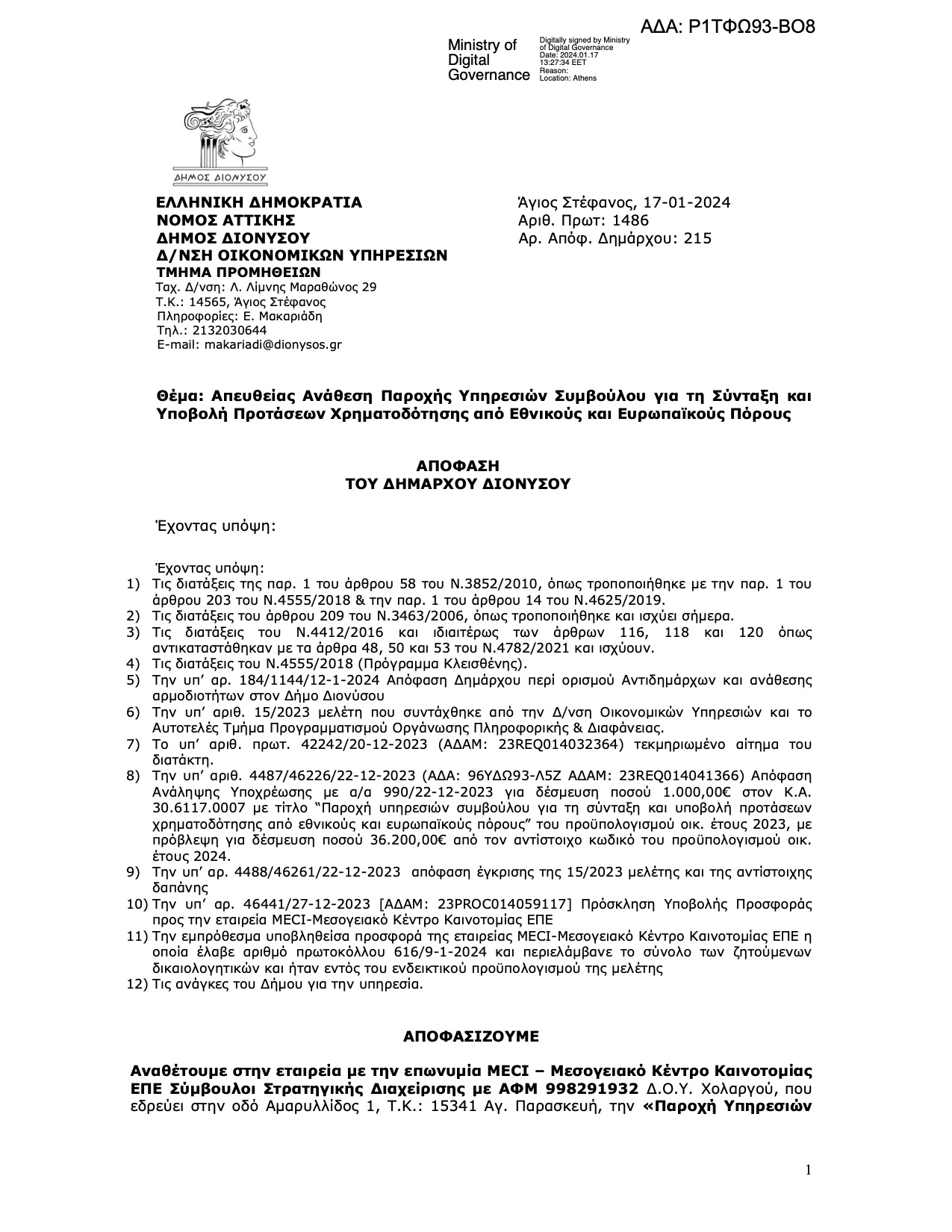 ΑΔΑ: Ρ1ΤΦΩ93-ΒΟ8

Ministry of Digital Governance

Digitally signed by Ministry of Digital Governance
Date: 2024.01.17 13:27:34 EET
Reason:
Location: Athens

ΔΗΜΟΣ ΔΙΟΝΥΣΟΥ

ΕΛΛΗΝΙΚΗ ΔΗΜΟΚΡΑΤΙΑ
ΝΟΜΟΣ ΑΤΤΙΚΗΣ
ΔΗΜΟΣ ΔΙΟΝΥΣΟΥ
Δ/ΝΣΗ ΟΙΚΟΝΟΜΙΚΩΝ ΥΠΗΡΕΣΙΩΝ
ΤΜΗΜΑ ΠΡΟΜΗΘΕΙΩΝ
Ταχ. Δ/νση: Λ. Λίμνης Μαραθώνος 29
Τ.Κ.: 14565, Άγιος Στέφανος
Πληροφορίες: Ε. Μακαριάδη
Τηλ.: 2132030644
E-mail: makariadi@dionysos.gr

Άγιος Στέφανος, 17-01-2024
Αριθ. Πρωτ: 1486
Αρ. Απόφ. Δημάρχου: 215

Θέμα: Απευθείας Ανάθεση Παροχής Υπηρεσιών Συμβούλου για τη Σύνταξη και Υποβολή Προτάσεων Χρηματοδότησης από Εθνικούς και Ευρωπαϊκούς Πόρους

ΑΠΟΦΑΣΗ
ΤΟΥ ΔΗΜΑΡΧΟΥ ΔΙΟΝΥΣΟΥ

Έχοντας υπόψη:

Έχοντας υπόψη:
1) Τις διατάξεις της παρ. 1 του άρθρου 58 του Ν.3852/2010, όπως τροποποιήθηκε με την παρ. 1 του άρθρου 203 του Ν.4555/2018 & την παρ. 1 του άρθρου 14 του Ν.4625/2019.
2) Τις διατάξεις του άρθρου 209 του Ν.3463/2006, όπως τροποποιήθηκε και ισχύει σήμερα.
3) Τις διατάξεις του Ν.4412/2016 και ιδιαιτέρως των άρθρων 116, 118 και 120 όπως αντικαταστάθηκαν με τα άρθρα 48, 50 και 53 του Ν.4782/2021 και ισχύουν.
4) Τις διατάξεις του Ν.4555/2018 (Πρόγραμμα Κλεισθένης).
5) Την υπ' αρ. 184/1144/12-1-2024 Απόφαση Δημάρχου περί ορισμού Αντιδημάρχων και ανάθεσης αρμοδιοτήτων στον Δήμο Διονύσου
6) Την υπ' αριθ. 15/2023 μελέτη που συντάχθηκε από την Δ/νση Οικονομικών Υπηρεσιών και το Αυτοτελές Τμήμα Προγραμματισμού Οργάνωσης Πληροφορικής & Διαφάνειας.
7) Το υπ' αριθ. πρωτ. 42242/20-12-2023 (ΑΔΑΜ: 23REQ014032364) τεκμηριωμένο αίτημα του διατάκτη.
8) Την υπ' αριθ. 4487/46226/22-12-2023 (ΑΔΑ: 96ΥΔΩ93-Λ5Ζ ΑΔΑΜ: 23REQ014041366) Απόφαση Ανάληψης Υποχρέωσης με α/α 990/22-12-2023 για δέσμευση ποσού 1.000,00€ στον Κ.Α. 30.6117.0007 με τίτλο "Παροχή υπηρεσιών συμβούλου για τη σύνταξη και υποβολή προτάσεων χρηματοδότησης από εθνικούς και ευρωπαϊκούς πόρους" του προϋπολογισμού οικ. έτους 2023, με πρόβλεψη για δέσμευση ποσού 36.200,00€ από τον αντίστοιχο κωδικό του προϋπολογισμού οικ. έτους 2024.
9) Την υπ' αρ. 4488/46261/22-12-2023 απόφαση έγκρισης της 15/2023 μελέτης και της αντίστοιχης δαπάνης
10) Την υπ' αρ. 46441/27-12-2023 [ΑΔΑΜ: 23PROC014059117] Πρόσκληση Υποβολής Προσφοράς προς την εταιρεία MECI-Μεσογειακό Κέντρο Καινοτομίας ΕΠΕ
11) Την εμπρόθεσμα υποβληθείσα προσφορά της εταιρείας MECI-Μεσογειακό Κέντρο Καινοτομίας ΕΠΕ η οποία έλαβε αριθμό πρωτοκόλλου 616/9-1-2024 και περιελάμβανε το σύνολο των ζητούμενων δικαιολογητικών και ήταν εντός του ενδεικτικού προϋπολογισμού της μελέτης
12) Τις ανάγκες του Δήμου για την υπηρεσία.

ΑΠΟΦΑΣΙΖΟΥΜΕ

Αναθέτουμε στην εταιρεία με την επωνυμία MECI – Μεσογειακό Κέντρο Καινοτομίας ΕΠΕ Σύμβουλοι Στρατηγικής Διαχείρισης με ΑΦΜ 998291932 Δ.Ο.Υ. Χολαργού, που εδρεύει στην οδό Αμαρυλλίδος 1, Τ.Κ.: 15341 Αγ. Παρασκευή, την «Παροχή Υπηρεσιών

1